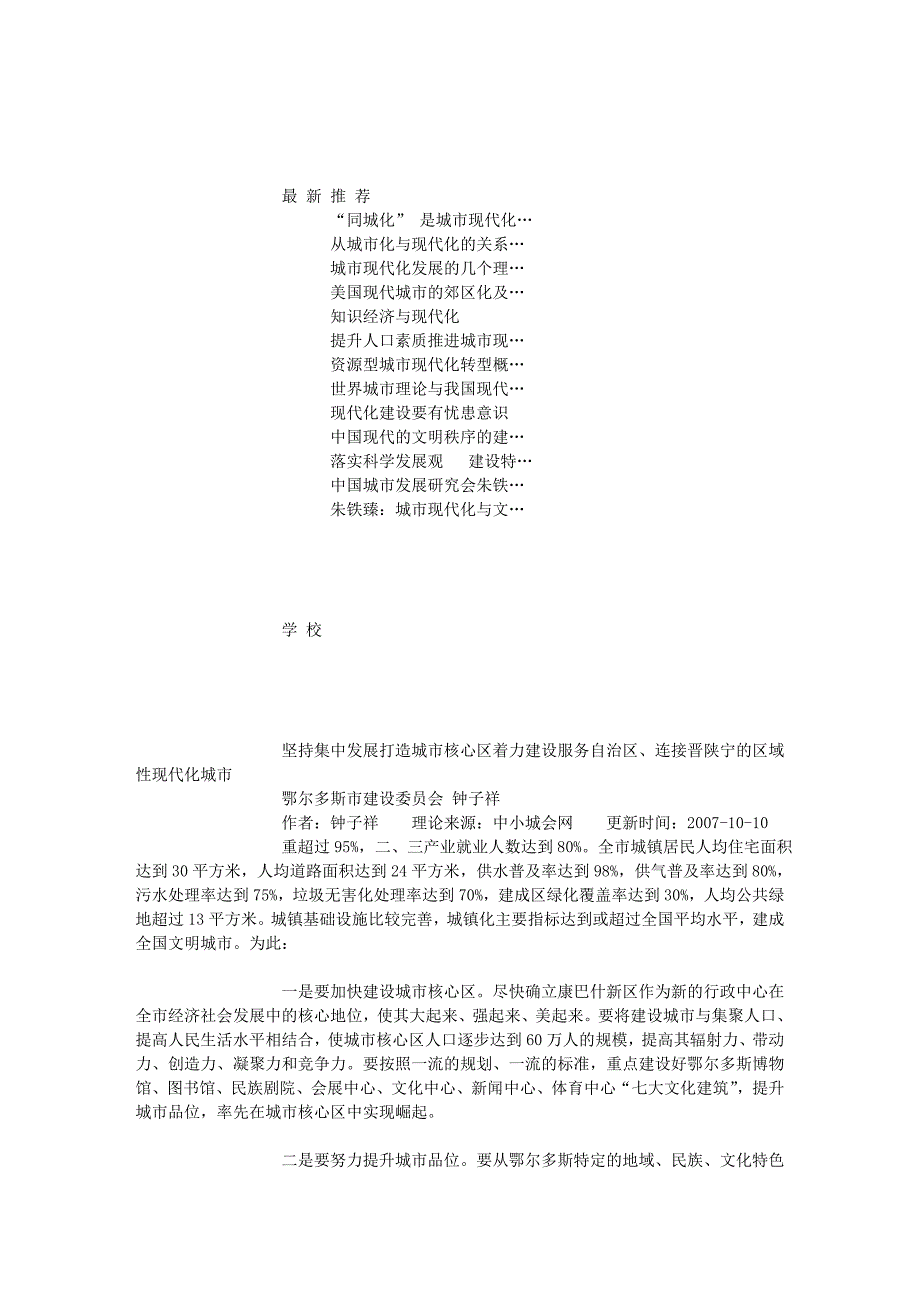 最 新 推 荐

“同城化” 是城市现代化…
从城市化与现代化的关系…
城市现代化发展的几个理…
美国现代城市的郊区化及…
知识经济与现代化
提升人口素质推进城市现…
资源型城市现代化转型概…
世界城市理论与我国现代…
现代化建设要有忧患意识
中国现代的文明秩序的建…
落实科学发展观 建设特…
中国城市发展研究会朱铁…
朱铁臻：城市现代化与文…

学 校

坚持集中发展打造城市核心区着力建设服务自治区、连接晋陕宁的区域性现代化城市

鄂尔多斯市建设委员会 钟子祥

作者：钟子祥 理论来源：中小城会网 更新时间：2007-10-10

重超过 95%，二、三产业就业人数达到 80%。全市城镇居民人均住宅面积达到 30 平方米，人均道路面积达到 24 平方米，供水普及率达到 98%，供气普及率达到 80%，污水处理率达到 75%，垃圾无害化处理率达到 70%，建成区绿化覆盖率达到 30%，人均公共绿地超过 13 平方米。城镇基础设施比较完善，城镇化主要指标达到或超过全国平均水平，建成全国文明城市。为此：

一是要加快建设城市核心区。尽快确立康巴什新区作为新的行政中心在全市经济社会发展中的核心地位，使其大起来、强起来、美起来。要将建设城市与集聚人口、提高人民生活水平相结合，使城市核心区人口逐步达到 60 万人的规模，提高其辐射力、带动力、创造力、凝聚力和竞争力。要按照一流的规划、一流的标准，重点建设好鄂尔多斯博物馆、图书馆、民族剧院、会展中心、文化中心、新闻中心、体育中心“七大文化建筑”，提升城市品位，率先在城市核心区中实现崛起。

二是要努力提升城市品位。要从鄂尔多斯特定的地域、民族、文化特色